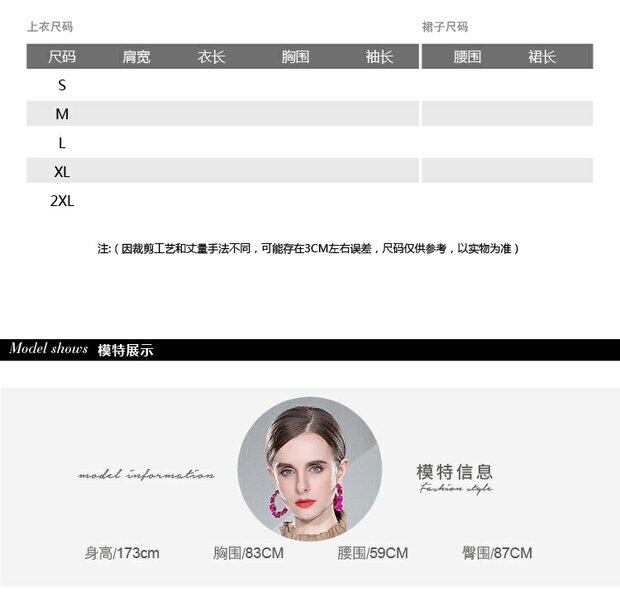 上衣尺码

裙子尺码

| 尺码 | 肩宽 | 衣长 | 胸围 | 袖长 | 腰围 | 裙长 |
|---|---|---|---|---|---|---|
| S | | | | | | |
| M | | | | | | |
| L | | | | | | |
| XL | | | | | | |
| 2XL | | | | | | |

注:（因裁剪工艺和丈量手法不同，可能存在3CM左右误差，尺码仅供参考，以实物为准）

Model shows 模特展示

model information

模特信息
Fashion style

身高/173cm 胸围/83CM 腰围/59CM 臀围/87CM